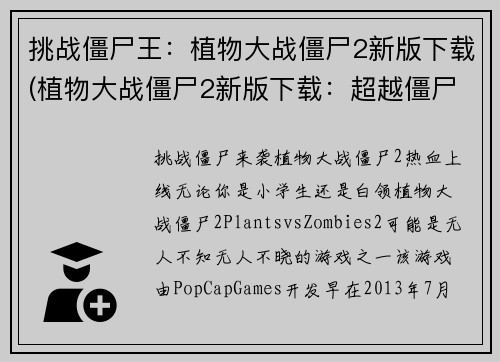 挑战僵尸王：植物大战僵尸2新版下载(植物大战僵尸2新版下载：超越僵尸

挑战僵尸来袭植物大战僵尸2热血上线无论你是小学生还是白领植物大战僵尸2PlantsvsZombies2可能是无人不知无人不晓的游戏之一该游戏由PopCapGames开发早在2013年7月